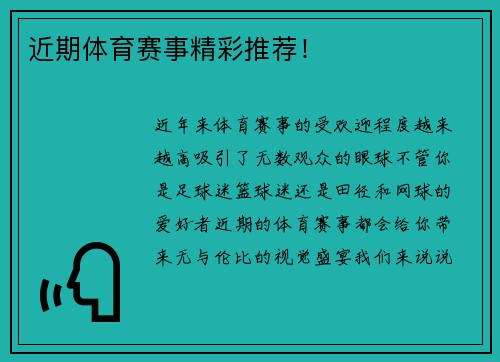 近期体育赛事精彩推荐!

近年来体育赛事的受欢迎程度越来越高吸引了无数观众的眼球不管你是足球迷篮球迷还是田径和网球的爱好者近期的体育赛事都会给你带来无与伦比的视觉盛宴我们来说说